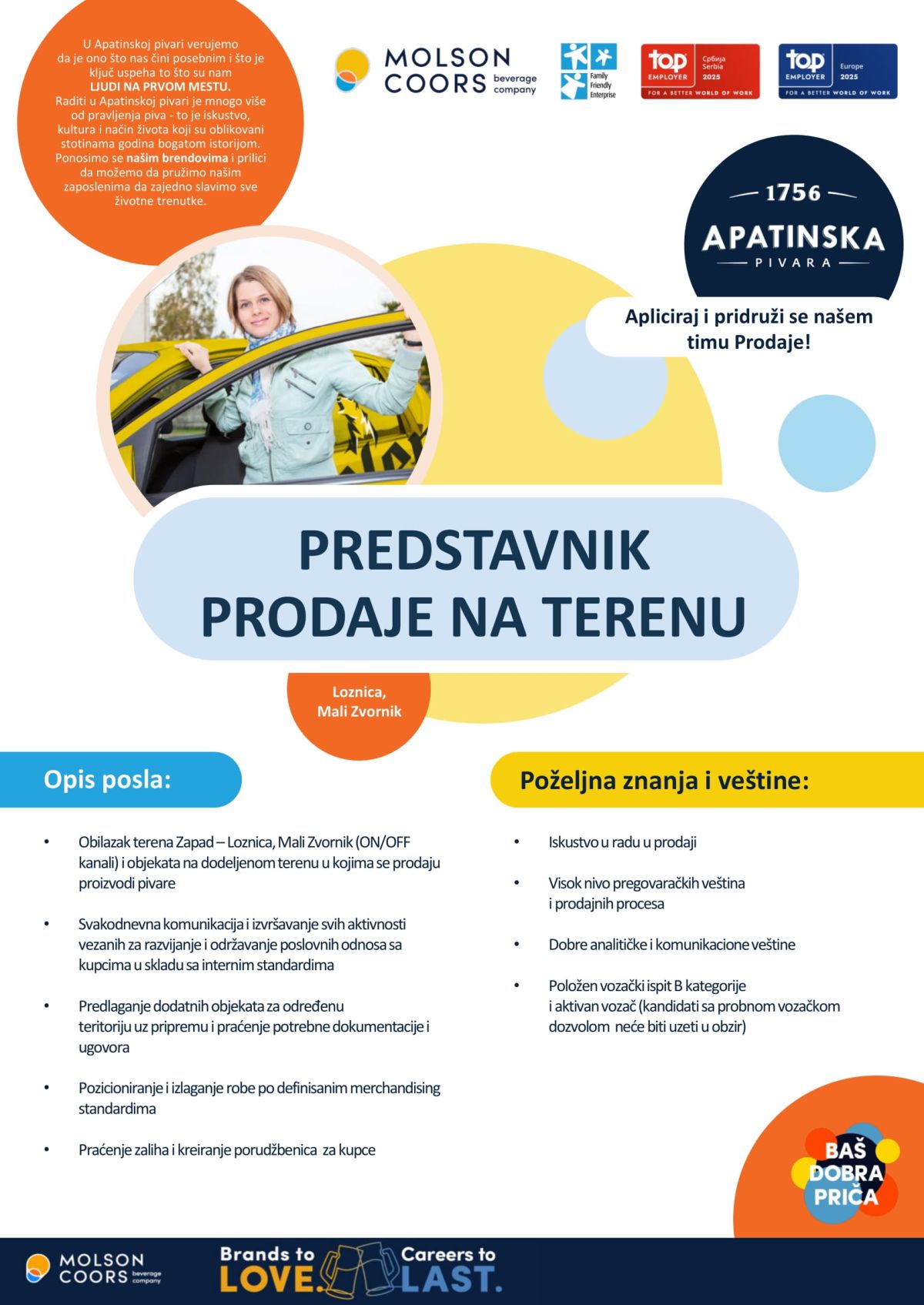 U Apatinskoj pivari verujemo da je ono što nas čini posebnim i što je ključ uspeha to što su nam LJUDI NA PRVOM MESTU. Raditi u Apatinskoj pivari je mnogo više od pravljenja piva - to je iskustvo, kultura i način života koji su oblikovani stotinama godina bogatom istorijom. Ponosimo se našim brendovima i prilici da možemo da pružimo našim zaposlenima da zajedno slavimo sve životne trenutke.

MOLSON COORS beverage company

Family Friendly Enterprise

top EMPLOYER Србија Serbia 2025 FOR A BETTER WORLD OF WORK

top EMPLOYER Europe 2025 FOR A BETTER WORLD OF WORK

1756 APATINSKA PIVARA

Apliciraj i pridruži se našem timu Prodaje!

PREDSTAVNIK PRODAJE NA TERENU

Loznica, Mali Zvornik

Opis posla:

• Obilazak terena Zapad – Loznica, Mali Zvornik (ON/OFF kanali) i objekata na dodeljenom terenu u kojima se prodaju proizvodi pivare

• Svakodnevna komunikacija i izvršavanje svih aktivnosti vezanih za razvijanje i održavanje poslovnih odnosa sa kupcima u skladu sa internim standardima

• Predlaganje dodatnih objekata za određenu teritoriju uz pripremu i praćenje potrebne dokumentacije i ugovora

• Pozicioniranje i izlaganje robe po definisanim merchandising standardima

• Praćenje zaliha i kreiranje porudžbenica za kupce

Poželjna znanja i veštine:

• Iskustvo u radu u prodaji

• Visok nivo pregovaračkih veština i prodajnih procesa

• Dobre analitičke i komunikacione veštine

• Položen vozački ispit B kategorije i aktivan vozač (kandidati sa probnom vozačkom dozvolom neće biti uzeti u obzir)

BAŠ DOBRA PRIČA

MOLSON COORS beverage company

Brands to LOVE. Careers to LAST.